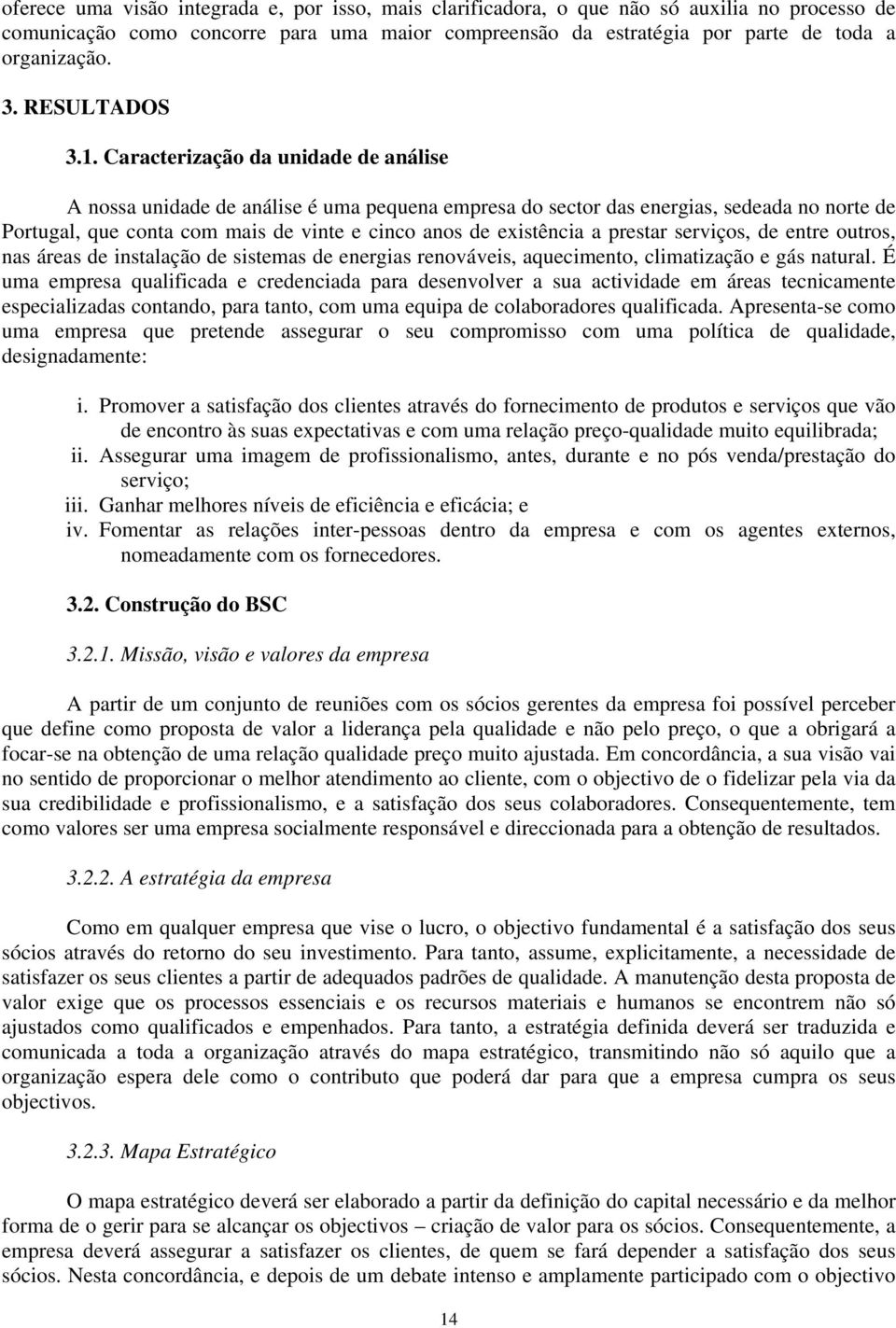 oferece uma visão integrada e, por isso, mais clarificadora, o que não só auxilia no processo de comunicação como concorre para uma maior compreensão da estratégia por parte de toda a organização.

3. RESULTADOS

3.1. Caracterização da unidade de análise

A nossa unidade de análise é uma pequena empresa do sector das energias, sedeada no norte de Portugal, que conta com mais de vinte e cinco anos de existência a prestar serviços, de entre outros, nas áreas de instalação de sistemas de energias renováveis, aquecimento, climatização e gás natural. É uma empresa qualificada e credenciada para desenvolver a sua actividade em áreas tecnicamente especializadas contando, para tanto, com uma equipa de colaboradores qualificada. Apresenta-se como uma empresa que pretende assegurar o seu compromisso com uma política de qualidade, designadamente:

i. Promover a satisfação dos clientes através do fornecimento de produtos e serviços que vão de encontro às suas expectativas e com uma relação preço-qualidade muito equilibrada;
ii. Assegurar uma imagem de profissionalismo, antes, durante e no pós venda/prestação do serviço;
iii. Ganhar melhores níveis de eficiência e eficácia; e
iv. Fomentar as relações inter-pessoas dentro da empresa e com os agentes externos, nomeadamente com os fornecedores.

3.2. Construção do BSC

3.2.1. Missão, visão e valores da empresa

A partir de um conjunto de reuniões com os sócios gerentes da empresa foi possível perceber que define como proposta de valor a liderança pela qualidade e não pelo preço, o que a obrigará a focar-se na obtenção de uma relação qualidade preço muito ajustada. Em concordância, a sua visão vai no sentido de proporcionar o melhor atendimento ao cliente, com o objectivo de o fidelizar pela via da sua credibilidade e profissionalismo, e a satisfação dos seus colaboradores. Consequentemente, tem como valores ser uma empresa socialmente responsável e direccionada para a obtenção de resultados.

3.2.2. A estratégia da empresa

Como em qualquer empresa que vise o lucro, o objectivo fundamental é a satisfação dos seus sócios através do retorno do seu investimento. Para tanto, assume, explicitamente, a necessidade de satisfazer os seus clientes a partir de adequados padrões de qualidade. A manutenção desta proposta de valor exige que os processos essenciais e os recursos materiais e humanos se encontrem não só ajustados como qualificados e empenhados. Para tanto, a estratégia definida deverá ser traduzida e comunicada a toda a organização através do mapa estratégico, transmitindo não só aquilo que a organização espera dele como o contributo que poderá dar para que a empresa cumpra os seus objectivos.

3.2.3. Mapa Estratégico

O mapa estratégico deverá ser elaborado a partir da definição do capital necessário e da melhor forma de o gerir para se alcançar os objectivos – criação de valor para os sócios. Consequentemente, a empresa deverá assegurar a satisfazer os clientes, de quem se fará depender a satisfação dos seus sócios. Nesta concordância, e depois de um debate intenso e amplamente participado com o objectivo

14